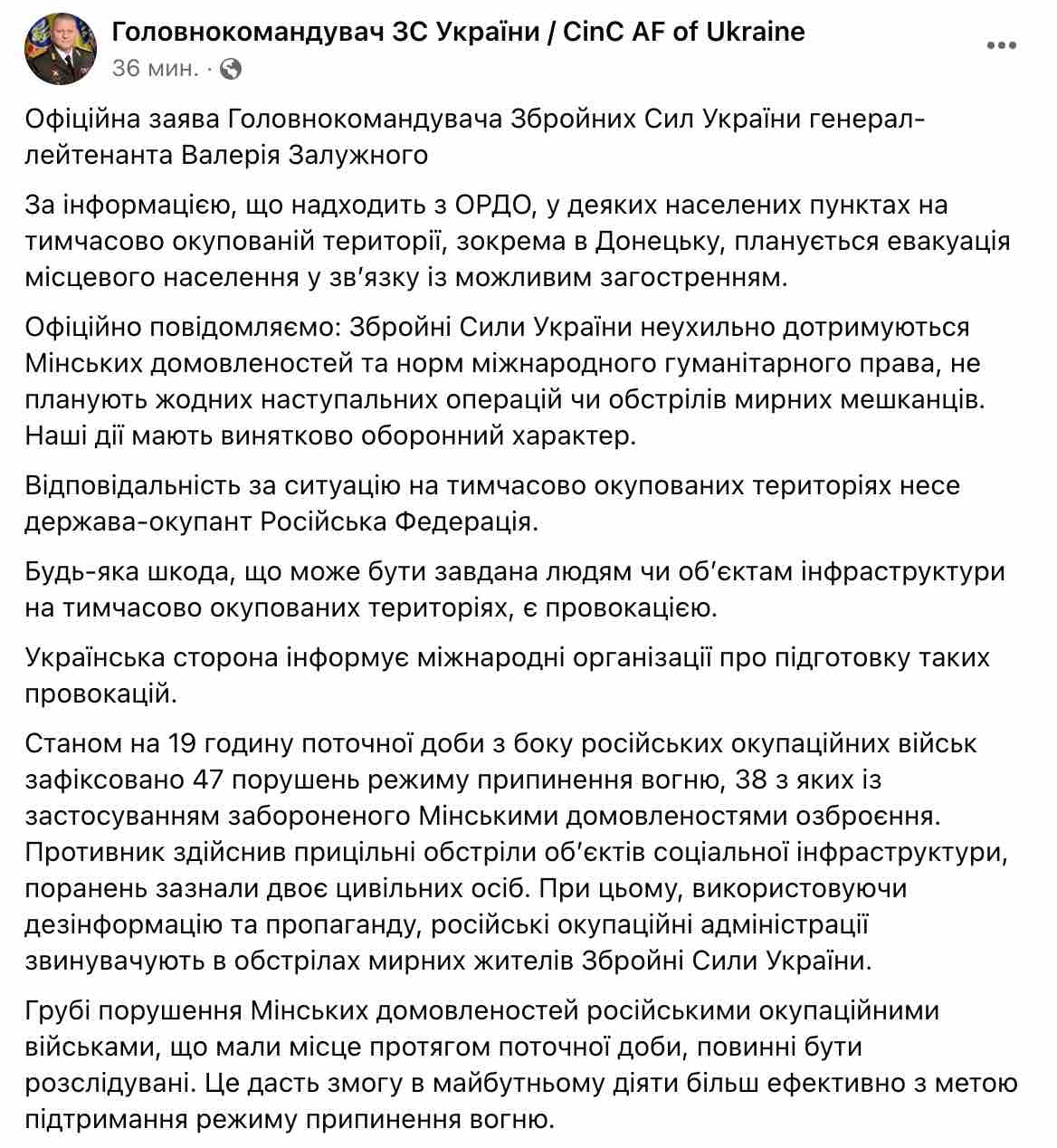 Головнокомандувач ЗС України / CinC AF of Ukraine
36 мин. ·

Офіційна заява Головнокомандувача Збройних Сил України генерал-лейтенанта Валерія Залужного

За інформацією, що надходить з ОРДО, у деяких населених пунктах на тимчасово окупованій території, зокрема в Донецьку, планується евакуація місцевого населення у зв'язку із можливим загостренням.

Офіційно повідомляємо: Збройні Сили України неухильно дотримуються Мінських домовленостей та норм міжнародного гуманітарного права, не планують жодних наступальних операцій чи обстрілів мирних мешканців. Наші дії мають винятково оборонний характер.

Відповідальність за ситуацію на тимчасово окупованих територіях несе держава-окупант Російська Федерація.

Будь-яка шкода, що може бути завдана людям чи об'єктам інфраструктури на тимчасово окупованих територіях, є провокацією.

Українська сторона інформує міжнародні організації про підготовку таких провокацій.

Станом на 19 годину поточної доби з боку російських окупаційних військ зафіксовано 47 порушень режиму припинення вогню, 38 з яких із застосуванням забороненого Мінськими домовленостями озброєння. Противник здійснив прицільні обстріли об'єктів соціальної інфраструктури, поранень зазнали двоє цивільних осіб. При цьому, використовуючи дезінформацію та пропаганду, російські окупаційні адміністрації звинувачують в обстрілах мирних жителів Збройні Сили України.

Грубі порушення Мінських домовленостей російськими окупаційними військами, що мали місце протягом поточної доби, повинні бути розслідувані. Це дасть змогу в майбутньому діяти більш ефективно з метою підтримання режиму припинення вогню.